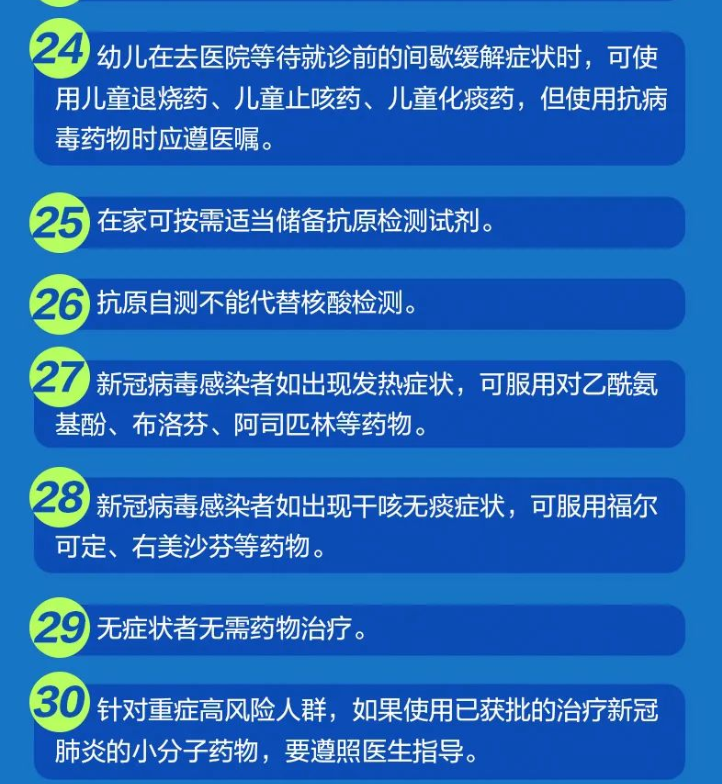 24 幼儿在去医院等待就诊前的间歇缓解症状时，可使用儿童退烧药、儿童止咳药、儿童化痰药，但使用抗病毒药物时应遵医嘱。

25 在家可按需适当储备抗原检测试剂。

26 抗原自测不能代替核酸检测。

27 新冠病毒感染者如出现发热症状，可服用对乙酰氨基酚、布洛芬、阿司匹林等药物。

28 新冠病毒感染者如出现干咳无痰症状，可服用福尔可定、右美沙芬等药物。

29 无症状者无需药物治疗。

30 针对重症高风险人群，如果使用已获批的治疗新冠肺炎的小分子药物，要遵照医生指导。